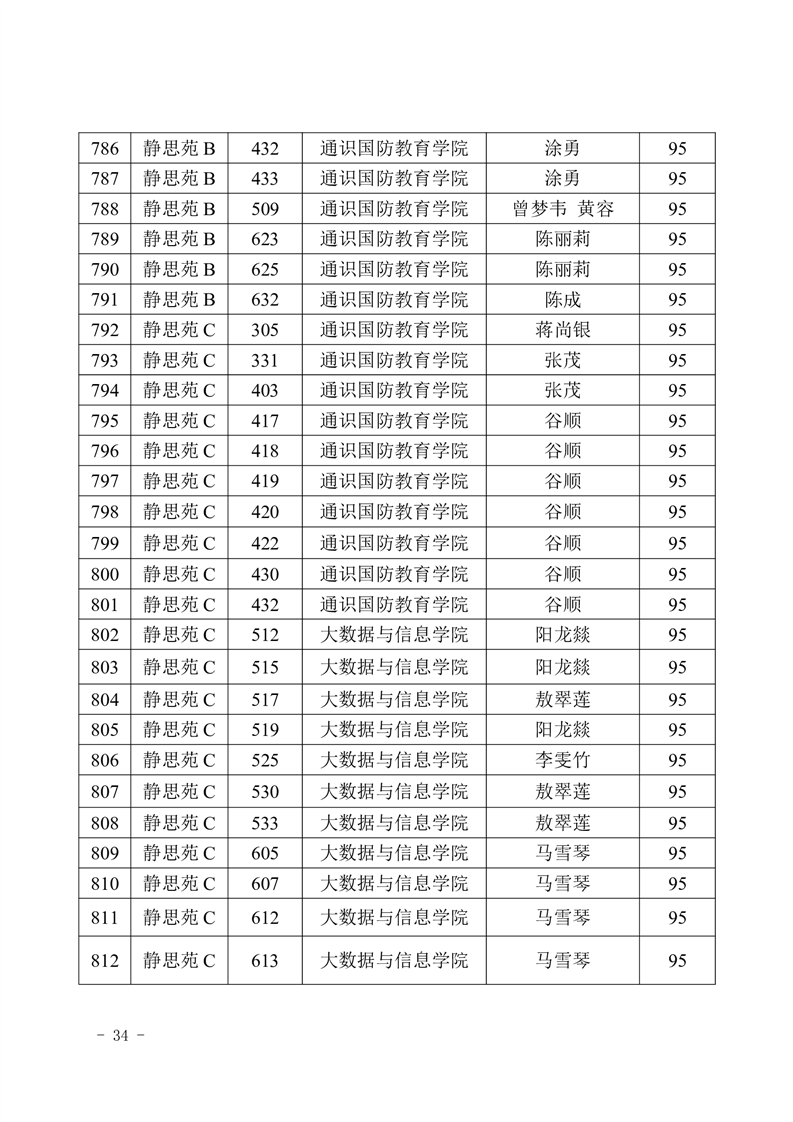 | 786 | 静思苑 B | 432 | 通识国防教育学院 | 涂勇 | 95 |
|---|---|---|---|---|---|
| 787 | 静思苑 B | 433 | 通识国防教育学院 | 涂勇 | 95 |
| 788 | 静思苑 B | 509 | 通识国防教育学院 | 曾梦韦 黄容 | 95 |
| 789 | 静思苑 B | 623 | 通识国防教育学院 | 陈丽莉 | 95 |
| 790 | 静思苑 B | 625 | 通识国防教育学院 | 陈丽莉 | 95 |
| 791 | 静思苑 B | 632 | 通识国防教育学院 | 陈成 | 95 |
| 792 | 静思苑 C | 305 | 通识国防教育学院 | 蒋尚银 | 95 |
| 793 | 静思苑 C | 331 | 通识国防教育学院 | 张茂 | 95 |
| 794 | 静思苑 C | 403 | 通识国防教育学院 | 张茂 | 95 |
| 795 | 静思苑 C | 417 | 通识国防教育学院 | 谷顺 | 95 |
| 796 | 静思苑 C | 418 | 通识国防教育学院 | 谷顺 | 95 |
| 797 | 静思苑 C | 419 | 通识国防教育学院 | 谷顺 | 95 |
| 798 | 静思苑 C | 420 | 通识国防教育学院 | 谷顺 | 95 |
| 799 | 静思苑 C | 422 | 通识国防教育学院 | 谷顺 | 95 |
| 800 | 静思苑 C | 430 | 通识国防教育学院 | 谷顺 | 95 |
| 801 | 静思苑 C | 432 | 通识国防教育学院 | 谷顺 | 95 |
| 802 | 静思苑 C | 512 | 大数据与信息学院 | 阳龙燚 | 95 |
| 803 | 静思苑 C | 515 | 大数据与信息学院 | 阳龙燚 | 95 |
| 804 | 静思苑 C | 517 | 大数据与信息学院 | 敖翠莲 | 95 |
| 805 | 静思苑 C | 519 | 大数据与信息学院 | 阳龙燚 | 95 |
| 806 | 静思苑 C | 525 | 大数据与信息学院 | 李雯竹 | 95 |
| 807 | 静思苑 C | 530 | 大数据与信息学院 | 敖翠莲 | 95 |
| 808 | 静思苑 C | 533 | 大数据与信息学院 | 敖翠莲 | 95 |
| 809 | 静思苑 C | 605 | 大数据与信息学院 | 马雪琴 | 95 |
| 810 | 静思苑 C | 607 | 大数据与信息学院 | 马雪琴 | 95 |
| 811 | 静思苑 C | 612 | 大数据与信息学院 | 马雪琴 | 95 |
| 812 | 静思苑 C | 613 | 大数据与信息学院 | 马雪琴 | 95 |

- 34 -